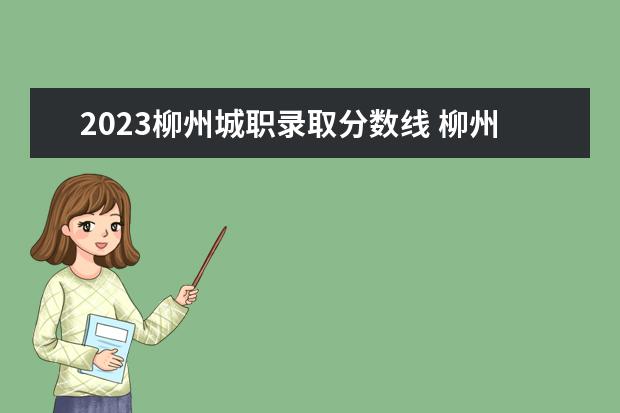 2023柳州城职录取分数线 柳州